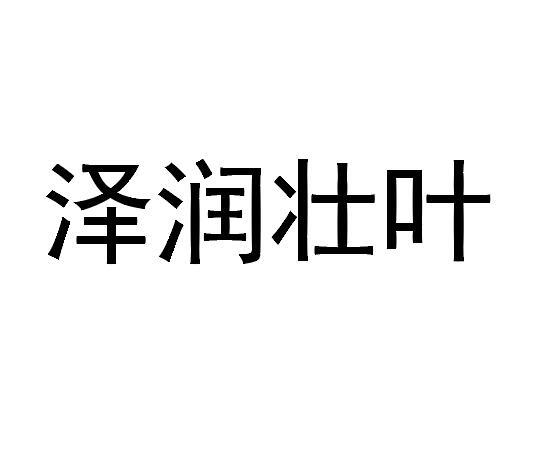 泽润壮叶